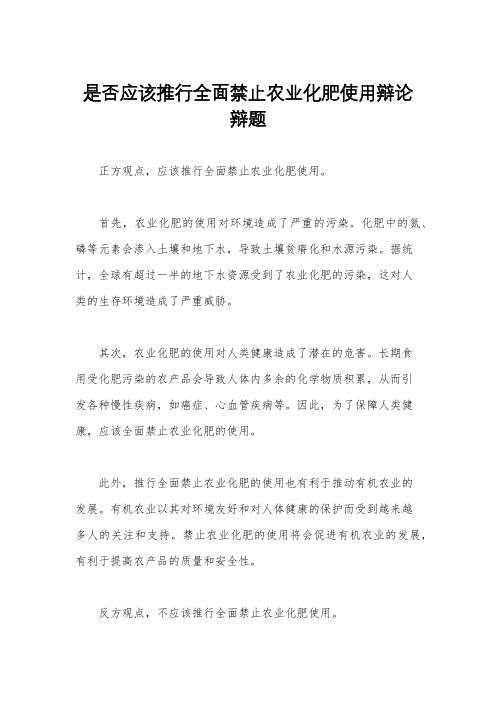 是否应该推行全面禁止农业化肥使用辩论辩题

正方观点，应该推行全面禁止农业化肥使用。

首先，农业化肥的使用对环境造成了严重的污染。化肥中的氮、磷等元素会渗入土壤和地下水，导致土壤贫瘠化和水源污染。据统计，全球有超过一半的地下水资源受到了农业化肥的污染，这对人类的生存环境造成了严重威胁。

其次，农业化肥的使用对人类健康造成了潜在的危害。长期食用受化肥污染的农产品会导致人体内多余的化学物质积累，从而引发各种慢性疾病，如癌症、心血管疾病等。因此，为了保障人类健康，应该全面禁止农业化肥的使用。

此外，推行全面禁止农业化肥的使用也有利于推动有机农业的发展。有机农业以其对环境友好和对人体健康的保护而受到越来越多人的关注和支持。禁止农业化肥的使用将会促进有机农业的发展，有利于提高农产品的质量和安全性。

反方观点，不应该推行全面禁止农业化肥使用。